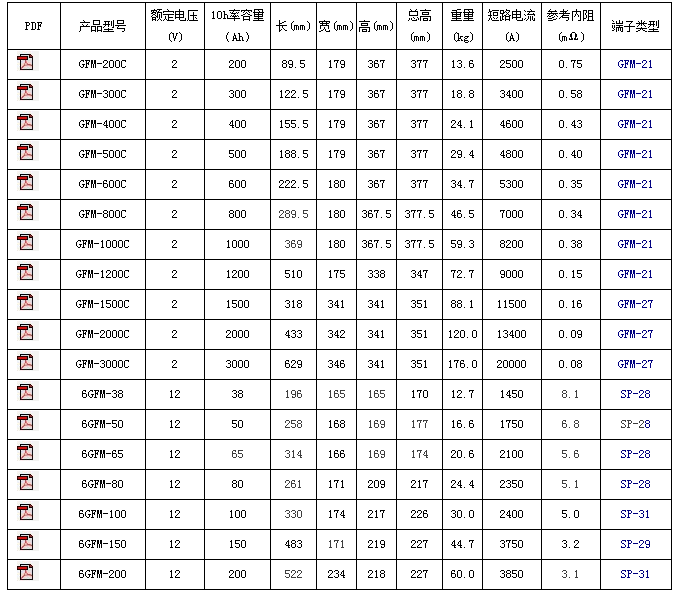 | PDF | 产品型号 | 额定电压 (V) | 10h率容量 (Ah) | 长(mm) | 宽(mm) | 高(mm) | 总高 (mm) | 重量 (kg) | 短路电流 (A) | 参考内阻 (mΩ) | 端子类型 |
|---|---|---|---|---|---|---|---|---|---|---|---|
| | GFM-200C | 2 | 200 | 89.5 | 179 | 367 | 377 | 13.6 | 2500 | 0.75 | GFM-21 |
| | GFM-300C | 2 | 300 | 122.5 | 179 | 367 | 377 | 18.8 | 3400 | 0.58 | GFM-21 |
| | GFM-400C | 2 | 400 | 155.5 | 179 | 367 | 377 | 24.1 | 4600 | 0.43 | GFM-21 |
| | GFM-500C | 2 | 500 | 188.5 | 179 | 367 | 377 | 29.4 | 4800 | 0.40 | GFM-21 |
| | GFM-600C | 2 | 600 | 222.5 | 180 | 367 | 377 | 34.7 | 5300 | 0.35 | GFM-21 |
| | GFM-800C | 2 | 800 | 289.5 | 180 | 367.5 | 377.5 | 46.5 | 7000 | 0.34 | GFM-21 |
| | GFM-1000C | 2 | 1000 | 369 | 180 | 367.5 | 377.5 | 59.3 | 8200 | 0.38 | GFM-21 |
| | GFM-1200C | 2 | 1200 | 510 | 175 | 338 | 347 | 72.7 | 9000 | 0.15 | GFM-21 |
| | GFM-1500C | 2 | 1500 | 318 | 341 | 341 | 351 | 88.1 | 11500 | 0.16 | GFM-27 |
| | GFM-2000C | 2 | 2000 | 433 | 342 | 341 | 351 | 120.0 | 13400 | 0.09 | GFM-27 |
| | GFM-3000C | 2 | 3000 | 629 | 346 | 341 | 351 | 176.0 | 20000 | 0.08 | GFM-27 |
| | 6GFM-38 | 12 | 38 | 196 | 165 | 165 | 170 | 12.7 | 1450 | 8.1 | SP-28 |
| | 6GFM-50 | 12 | 50 | 258 | 168 | 169 | 177 | 16.6 | 1750 | 6.8 | SP-28 |
| | 6GFM-65 | 12 | 65 | 314 | 166 | 169 | 174 | 20.6 | 2100 | 5.6 | SP-28 |
| | 6GFM-80 | 12 | 80 | 261 | 171 | 209 | 217 | 24.4 | 2350 | 5.1 | SP-28 |
| | 6GFM-100 | 12 | 100 | 330 | 174 | 217 | 226 | 30.0 | 2400 | 5.0 | SP-31 |
| | 6GFM-150 | 12 | 150 | 483 | 171 | 219 | 227 | 44.7 | 3750 | 3.2 | SP-29 |
| | 6GFM-200 | 12 | 200 | 522 | 234 | 218 | 227 | 60.0 | 3850 | 3.1 | SP-31 |